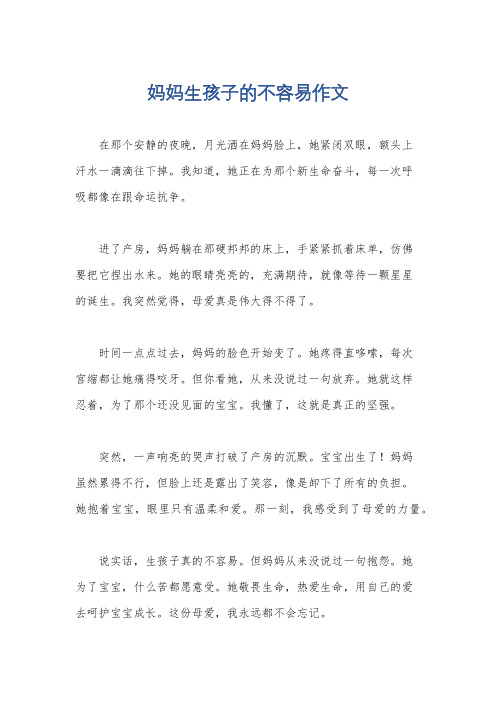 妈妈生孩子的不容易作文

在那个安静的夜晚，月光洒在妈妈脸上，她紧闭双眼，额头上汗水一滴滴往下掉。我知道，她正在为那个新生命奋斗，每一次呼吸都像在跟命运抗争。

进了产房，妈妈躺在那硬邦邦的床上，手紧紧抓着床单，仿佛要把它捏出水来。她的眼睛亮亮的，充满期待，就像等待一颗星星的诞生。我突然觉得，母爱真是伟大得不得了。

时间一点点过去，妈妈的脸色开始变了。她疼得直哆嗦，每次宫缩都让她痛得咬牙。但你看她，从来没说过一句放弃。她就这样忍着，为了那个还没见面的宝宝。我懂了，这就是真正的坚强。

突然，一声响亮的哭声打破了产房的沉默。宝宝出生了！妈妈虽然累得不行，但脸上还是露出了笑容，像是卸下了所有的负担。她抱着宝宝，眼里只有温柔和爱。那一刻，我感受到了母爱的力量。

说实话，生孩子真的不容易。但妈妈从来没说过一句抱怨。她为了宝宝，什么苦都愿意受。她敬畏生命，热爱生命，用自己的爱去呵护宝宝成长。这份母爱，我永远都不会忘记。